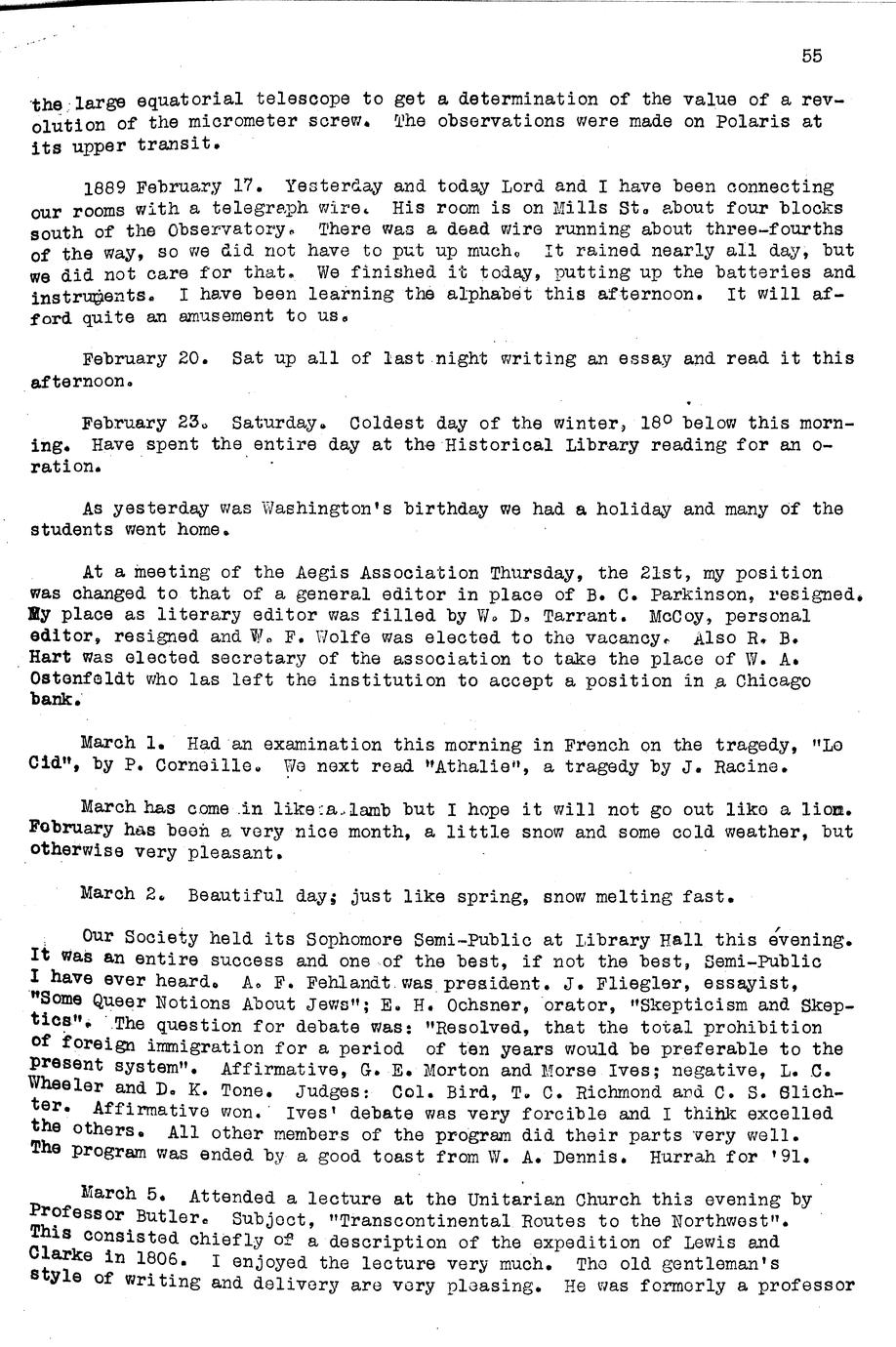 55

the large equatorial telescope to get a determination of the value of a revolution of the micrometer screw. The observations were made on Polaris at its upper transit.

1889 February 17. Yesterday and today Lord and I have been connecting our rooms with a telegraph wire. His room is on Mills St. about four blocks south of the Observatory. There was a dead wire running about three-fourths of the way, so we did not have to put up much. It rained nearly all day, but we did not care for that. We finished it today, putting up the batteries and instruments. I have been learning the alphabet this afternoon. It will afford quite an amusement to us.

February 20. Sat up all of last night writing an essay and read it this afternoon.

February 23. Saturday. Coldest day of the winter, 18° below this morning. Have spent the entire day at the Historical Library reading for an oration.

As yesterday was Washington's birthday we had a holiday and many of the students went home.

At a meeting of the Aegis Association Thursday, the 21st, my position was changed to that of a general editor in place of B. C. Parkinson, resigned. My place as literary editor was filled by W. D. Tarrant. McCoy, personal editor, resigned and W. F. Wolfe was elected to the vacancy. Also R. B. Hart was elected secretary of the association to take the place of W. A. Ostenfeldt who las left the institution to accept a position in a Chicago bank.

March 1. Had an examination this morning in French on the tragedy, "Le Cid", by P. Corneille. We next read "Athalie", a tragedy by J. Racine.

March has come in like a lamb but I hope it will not go out like a lion. February has been a very nice month, a little snow and some cold weather, but otherwise very pleasant.

March 2. Beautiful day; just like spring, snow melting fast.

Our Society held its Sophomore Semi-Public at Library Hall this evening. It was an entire success and one of the best, if not the best, Semi-Public I have ever heard. A. F. Fehlandt was president. J. Fliegler, essayist, "Some Queer Notions About Jews"; E. H. Ochsner, orator, "Skepticism and Skeptics". The question for debate was: "Resolved, that the total prohibition of foreign immigration for a period of ten years would be preferable to the present system". Affirmative, G. E. Morton and Morse Ives; negative, L. C. Wheeler and D. K. Tone. Judges: Col. Bird, T. C. Richmond and C. S. Slichter. Affirmative won. Ives' debate was very forcible and I think excelled the others. All other members of the program did their parts very well. The program was ended by a good toast from W. A. Dennis. Hurrah for '91.

March 5. Attended a lecture at the Unitarian Church this evening by Professor Butler. Subject, "Transcontinental Routes to the Northwest". This consisted chiefly of a description of the expedition of Lewis and Clarke in 1806. I enjoyed the lecture very much. The old gentleman's style of writing and delivery are very pleasing. He was formerly a professor